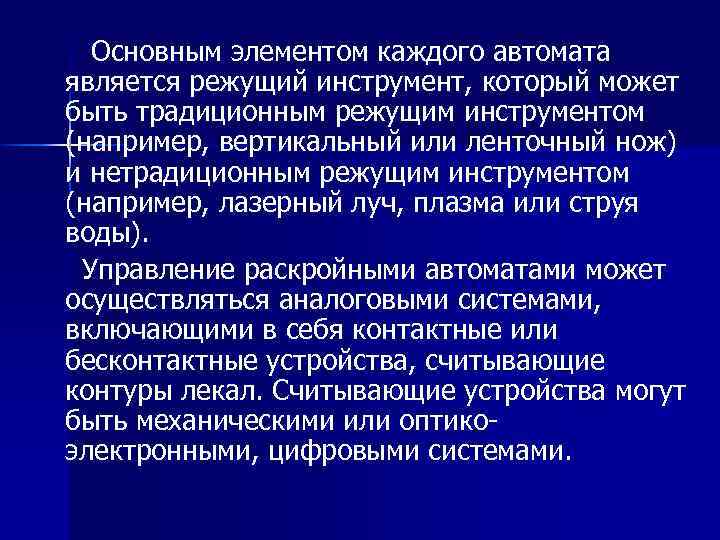 Основным элементом каждого автомата является режущий инструмент, который может быть традиционным режущим инструментом (например, вертикальный или ленточный нож) и нетрадиционным режущим инструментом (например, лазерный луч, плазма или струя воды).

Управление раскройными автоматами может осуществляться аналоговыми системами, включающими в себя контактные или бесконтактные устройства, считывающие контуры лекал. Считывающие устройства могут быть механическими или оптико-электронными, цифровыми системами.